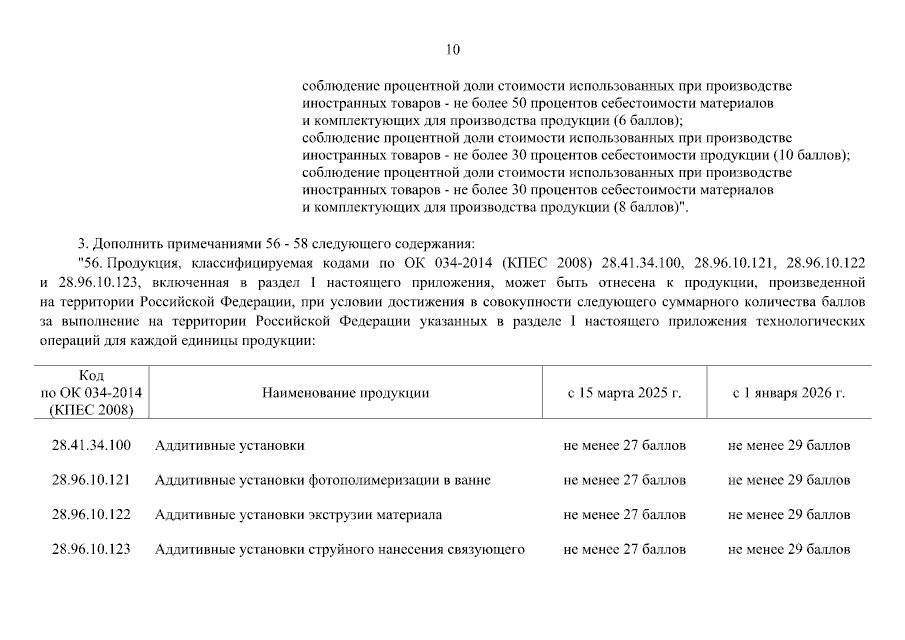 10

соблюдение процентной доли стоимости использованных при производстве иностранных товаров - не более 50 процентов себестоимости материалов и комплектующих для производства продукции (6 баллов);
соблюдение процентной доли стоимости использованных при производстве иностранных товаров - не более 30 процентов себестоимости продукции (10 баллов);
соблюдение процентной доли стоимости использованных при производстве иностранных товаров - не более 30 процентов себестоимости материалов и комплектующих для производства продукции (8 баллов)".

3. Дополнить примечаниями 56 - 58 следующего содержания:
"56. Продукция, классифицируемая кодами по ОК 034-2014 (КПЕС 2008) 28.41.34.100, 28.96.10.121, 28.96.10.122 и 28.96.10.123, включенная в раздел I настоящего приложения, может быть отнесена к продукции, произведенной на территории Российской Федерации, при условии достижения в совокупности следующего суммарного количества баллов за выполнение на территории Российской Федерации указанных в разделе I настоящего приложения технологических операций для каждой единицы продукции:

| Код по ОК 034-2014 (КПЕС 2008) | Наименование продукции | с 15 марта 2025 г. | с 1 января 2026 г. |
|---|---|---|---|
| 28.41.34.100 | Аддитивные установки | не менее 27 баллов | не менее 29 баллов |
| 28.96.10.121 | Аддитивные установки фотополимеризации в ванне | не менее 27 баллов | не менее 29 баллов |
| 28.96.10.122 | Аддитивные установки экструзии материала | не менее 27 баллов | не менее 29 баллов |
| 28.96.10.123 | Аддитивные установки струйного нанесения связующего | не менее 27 баллов | не менее 29 баллов |